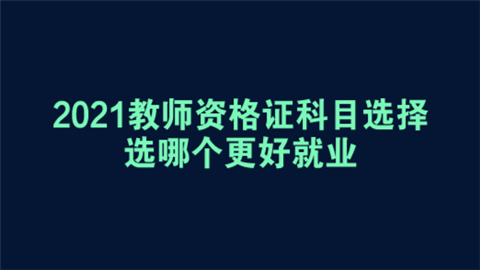 2021教师资格证科目选择
选哪个更好就业